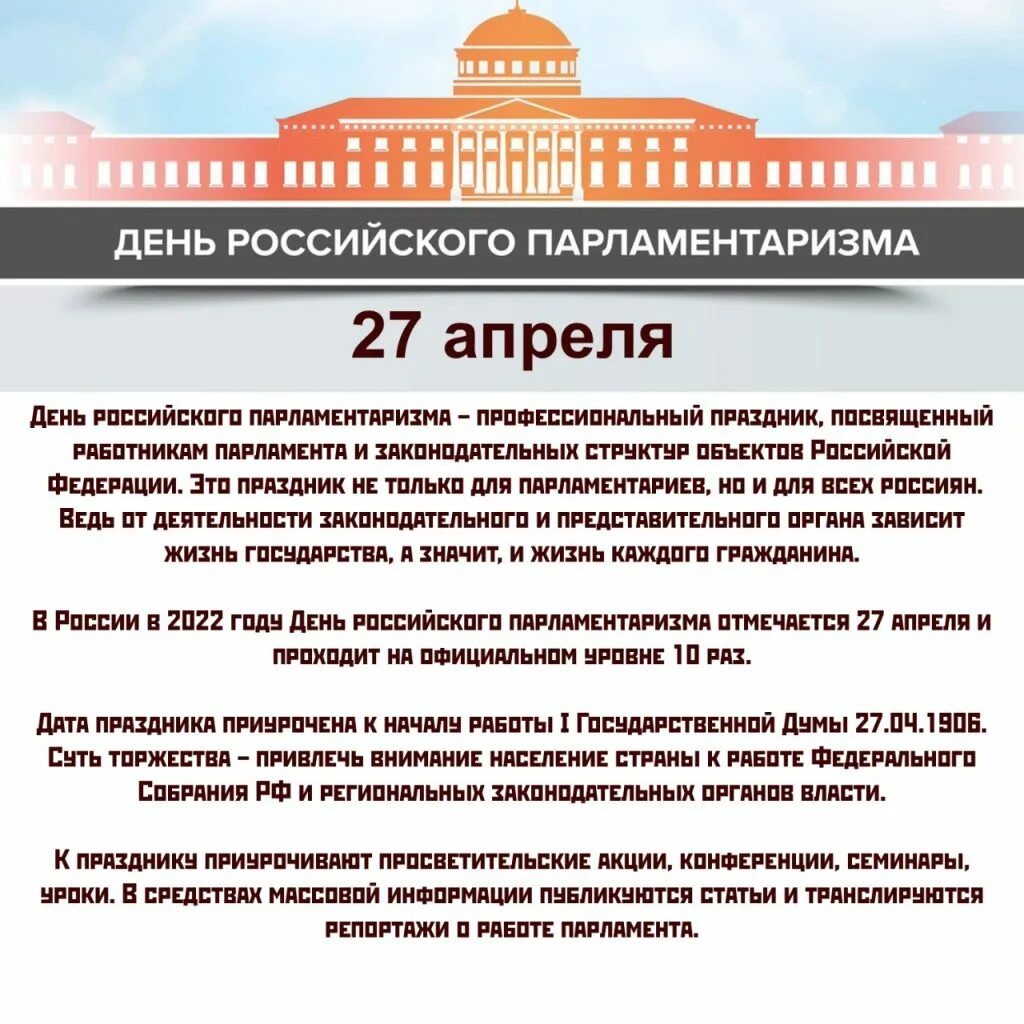 ДЕНЬ РОССИЙСКОГО ПАРЛАМЕНТАРИЗМА

27 апреля

День российского парламентаризма – профессиональный праздник, посвященный работникам парламента и законодательных структур объектов Российской Федерации. Это праздник не только для парламентариев, но и для всех россиян. Ведь от деятельности законодательного и представительного органа зависит жизнь государства, а значит, и жизнь каждого гражданина.

В России в 2022 году День российского парламентаризма отмечается 27 апреля и проходит на официальном уровне 10 раз.

Дата праздника приурочена к началу работы I Государственной Думы 27.04.1906. Суть торжества – привлечь внимание население страны к работе Федерального Собрания РФ и региональных законодательных органов власти.

К празднику приурочивают просветительские акции, конференции, семинары, уроки. В средствах массовой информации публикуются статьи и транслируются репортажи о работе парламента.